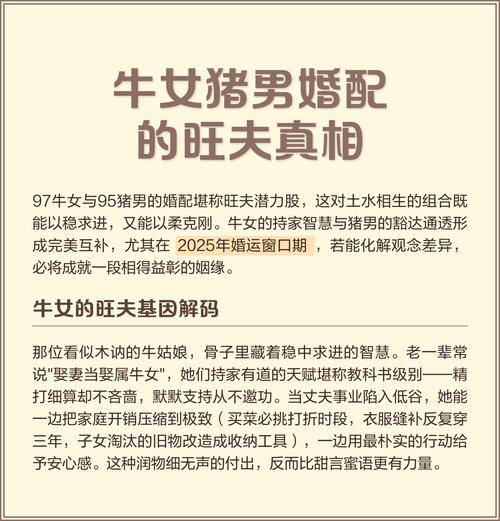 牛女猪男婚配的旺夫真相

97牛女与95猪男的婚配堪称旺夫潜力股，这对土水相生的组合既能以稳求进，又能以柔克刚。牛女的持家智慧与猪男的豁达通透形成完美互补，尤其在 2025年婚运窗口期 ，若能化解观念差异，必将成就一段相得益彰的姻缘。

牛女的旺夫基因解码

那位看似木讷的牛姑娘，骨子里藏着稳中求进的智慧。老一辈常说"娶妻当娶属牛女"，她们持家有道的天赋堪称教科书级别——精打细算却不吝啬，默默支持从不邀功。当丈夫事业陷入低谷，她能一边把家庭开销压缩到极致（买菜必挑打折时段，衣服缝补反复穿三年，子女淘汰的旧物改造成收纳工具），一边用最朴实的行动给予安心感。这种润物细无声的付出，反而比甜言蜜语更有力量。